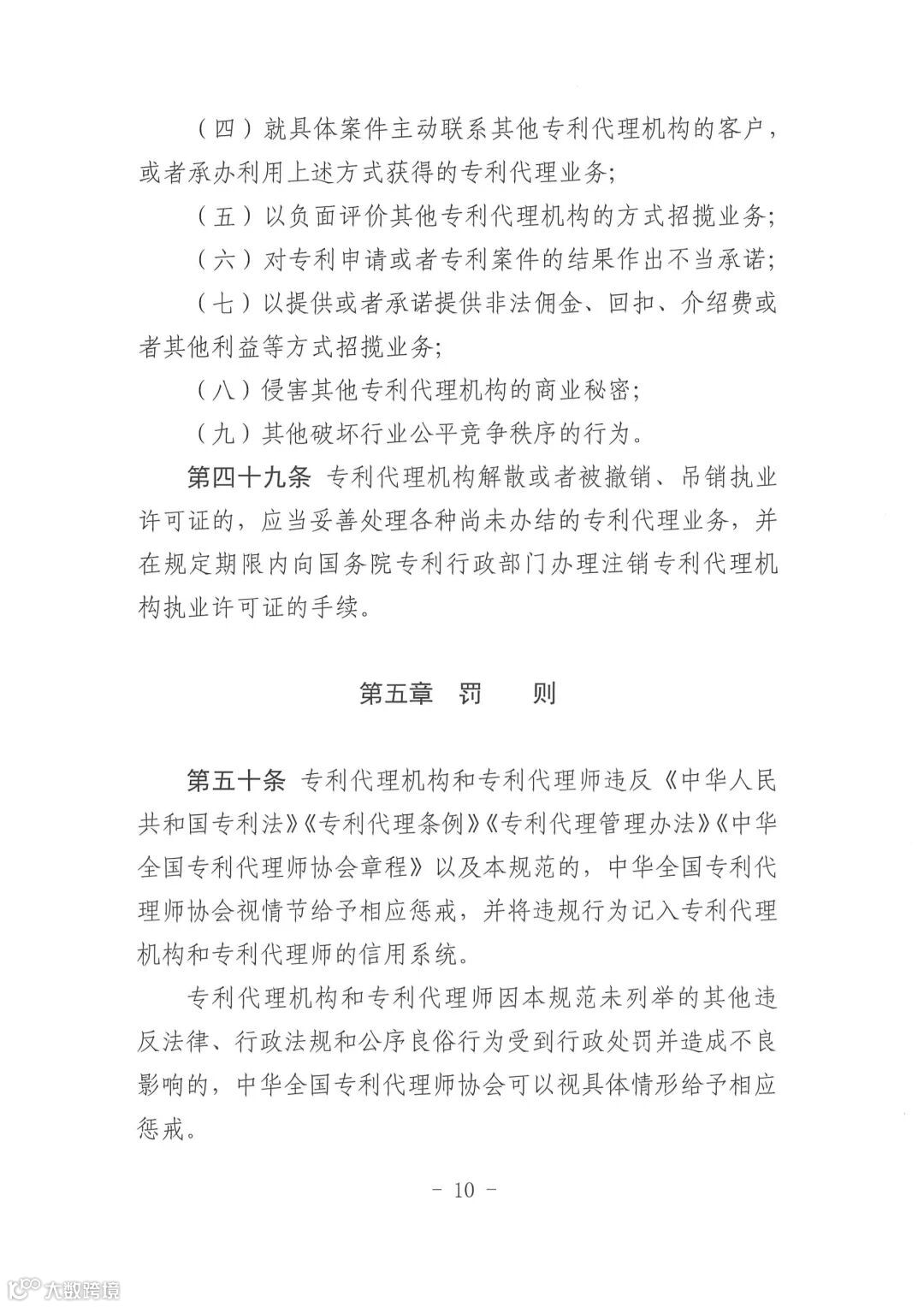 （四）就具体案件主动联系其他专利代理机构的客户，或者承办利用上述方式获得的专利代理业务；

（五）以负面评价其他专利代理机构的方式招揽业务；

（六）对专利申请或者专利案件的结果作出不当承诺；

（七）以提供或者承诺提供非法佣金、回扣、介绍费或者其他利益等方式招揽业务；

（八）侵害其他专利代理机构的商业秘密；

（九）其他破坏行业公平竞争秩序的行为。

第四十九条 专利代理机构解散或者被撤销、吊销执业许可证的，应当妥善处理各种尚未办结的专利代理业务，并在规定期限内向国务院专利行政部门办理注销专利代理机构执业许可证的手续。

第五章 罚 则

第五十条 专利代理机构和专利代理师违反《中华人民共和国专利法》《专利代理条例》《专利代理管理办法》《中华全国专利代理师协会章程》以及本规范的，中华全国专利代理师协会视情节给予相应惩戒，并将违规行为记入专利代理机构和专利代理师的信用系统。

专利代理机构和专利代理师因本规范未列举的其他违反法律、行政法规和公序良俗行为受到行政处罚并造成不良影响的，中华全国专利代理师协会可以视具体情形给予相应惩戒。

－ 10 －

大数跨境